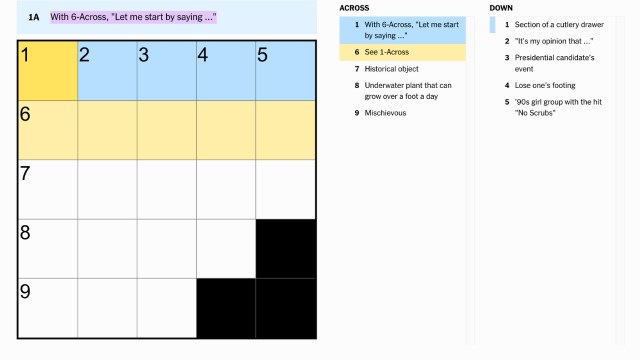 1A With 6-Across, "Let me start by saying ..."

1 2 3 4 5
6
7
8
9

ACROSS
1 With 6-Across, "Let me start by saying ..."
6 See 1-Across
7 Historical object
8 Underwater plant that can grow over a foot a day
9 Mischievous

DOWN
1 Section of a cutlery drawer
2 "It's my opinion that ..."
3 Presidential candidate's event
4 Lose one's footing
5 '90s girl group with the hit "No Scrubs"